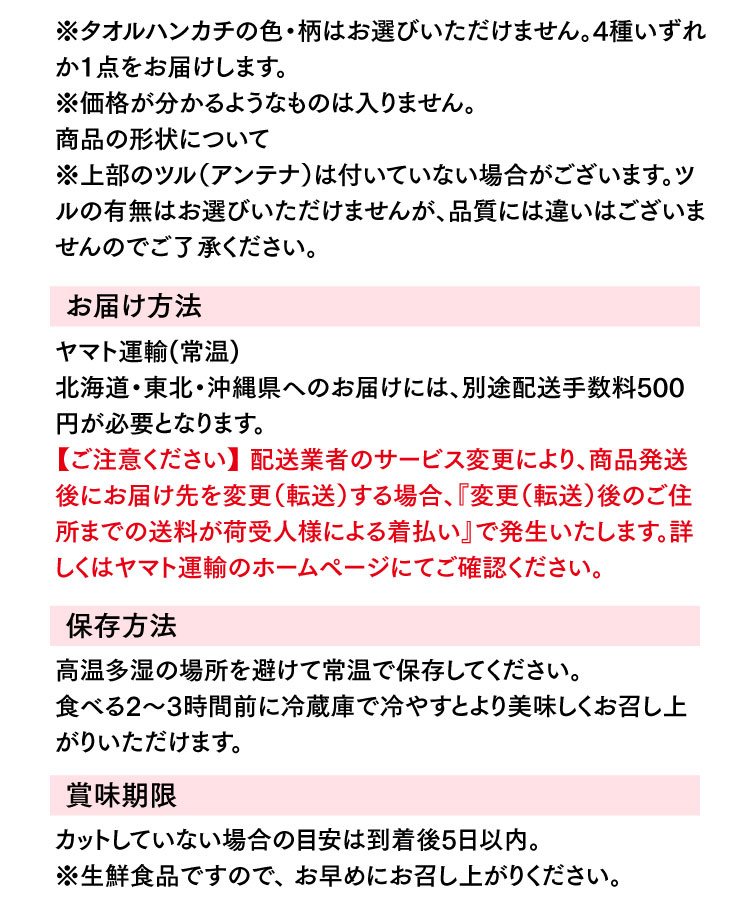 ※タオルハンカチの色・柄はお選びいただけません。4種いずれか1点をお届けします。
※価格が分かるようなものは入りません。
商品の形状について
※上部のツル（アンテナ）は付いていない場合がございます。ツルの有無はお選びいただけませんが、品質には違いはございませんのでご了承ください。

お届け方法

ヤマト運輸（常温）
北海道・東北・沖縄県へのお届けには、別途配送手数料500円が必要となります。
【ご注意ください】配送業者のサービス変更により、商品発送後にお届け先を変更（転送）する場合、『変更（転送）後のご住所までの送料が荷受人様による着払い』で発生いたします。詳しくはヤマト運輸のホームページにてご確認ください。

保存方法

高温多湿の場所を避けて常温で保存してください。
食べる2～3時間前に冷蔵庫で冷やすとより美味しくお召し上がりいただけます。

賞味期限

カットしていない場合の目安は到着後5日以内。
※生鮮食品ですので、お早めにお召し上がりください。